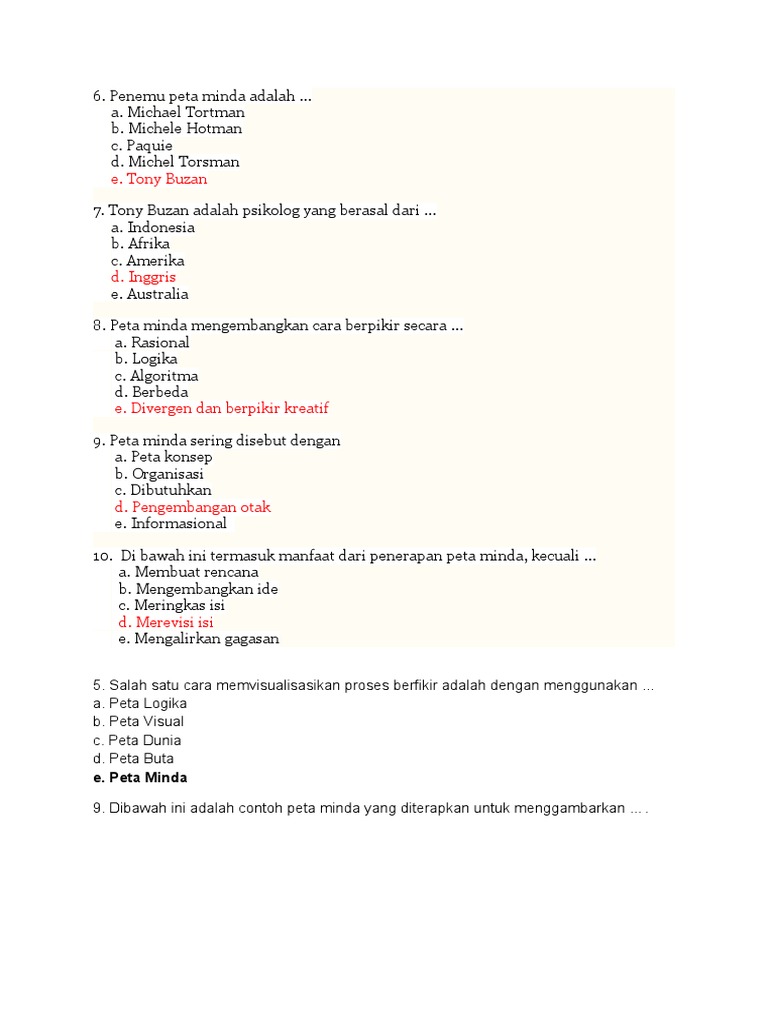 6. Penemu peta minda adalah ...
a. Michael Tortman
b. Michele Hotman
c. Paquie
d. Michel Torsman
e. Tony Buzan

7. Tony Buzan adalah psikolog yang berasal dari ...
a. Indonesia
b. Afrika
c. Amerika
d. Inggris
e. Australia

8. Peta minda mengembangkan cara berpikir secara ...
a. Rasional
b. Logika
c. Algoritma
d. Berbeda
e. Divergen dan berpikir kreatif

9. Peta minda sering disebut dengan
a. Peta konsep
b. Organisasi
c. Dibutuhkan
d. Pengembangan otak
e. Informasional

10. Di bawah ini termasuk manfaat dari penerapan peta minda, kecuali ...
a. Membuat rencana
b. Mengembangkan ide
c. Meringkas isi
d. Merevisi isi
e. Mengalirkan gagasan

5. Salah satu cara memvisualisasikan proses berfikir adalah dengan menggunakan ...
a. Peta Logika
b. Peta Visual
c. Peta Dunia
d. Peta Buta
e. Peta Minda

9. Dibawah ini adalah contoh peta minda yang diterapkan untuk menggambarkan ... .